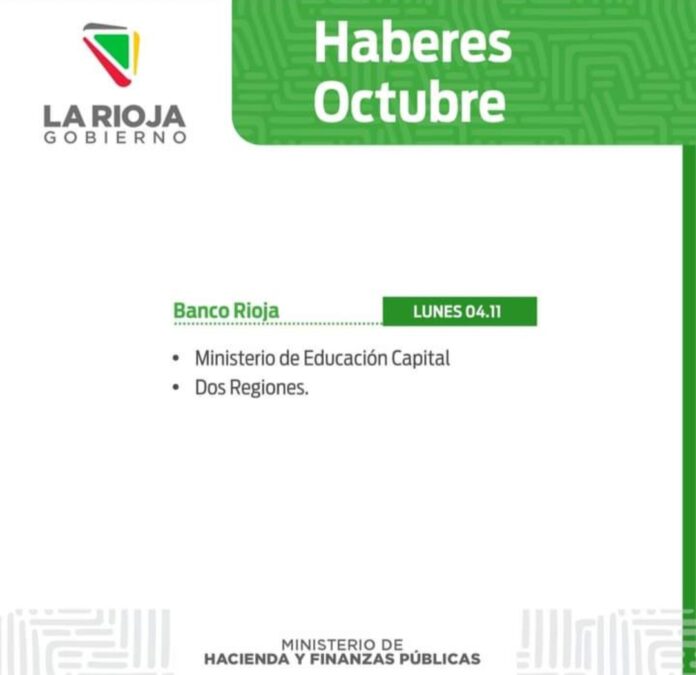 LA RIOJA
GOBIERNO

Haberes
Octubre

Banco Rioja

LUNES 04.11

• Ministerio de Educación Capital
• Dos Regiones.

MINISTERIO DE
HACIENDA Y FINANZAS PÚBLICAS